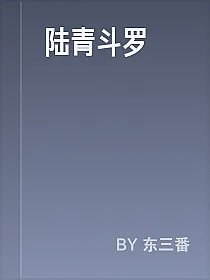 陆青斗罗

BY 东三番